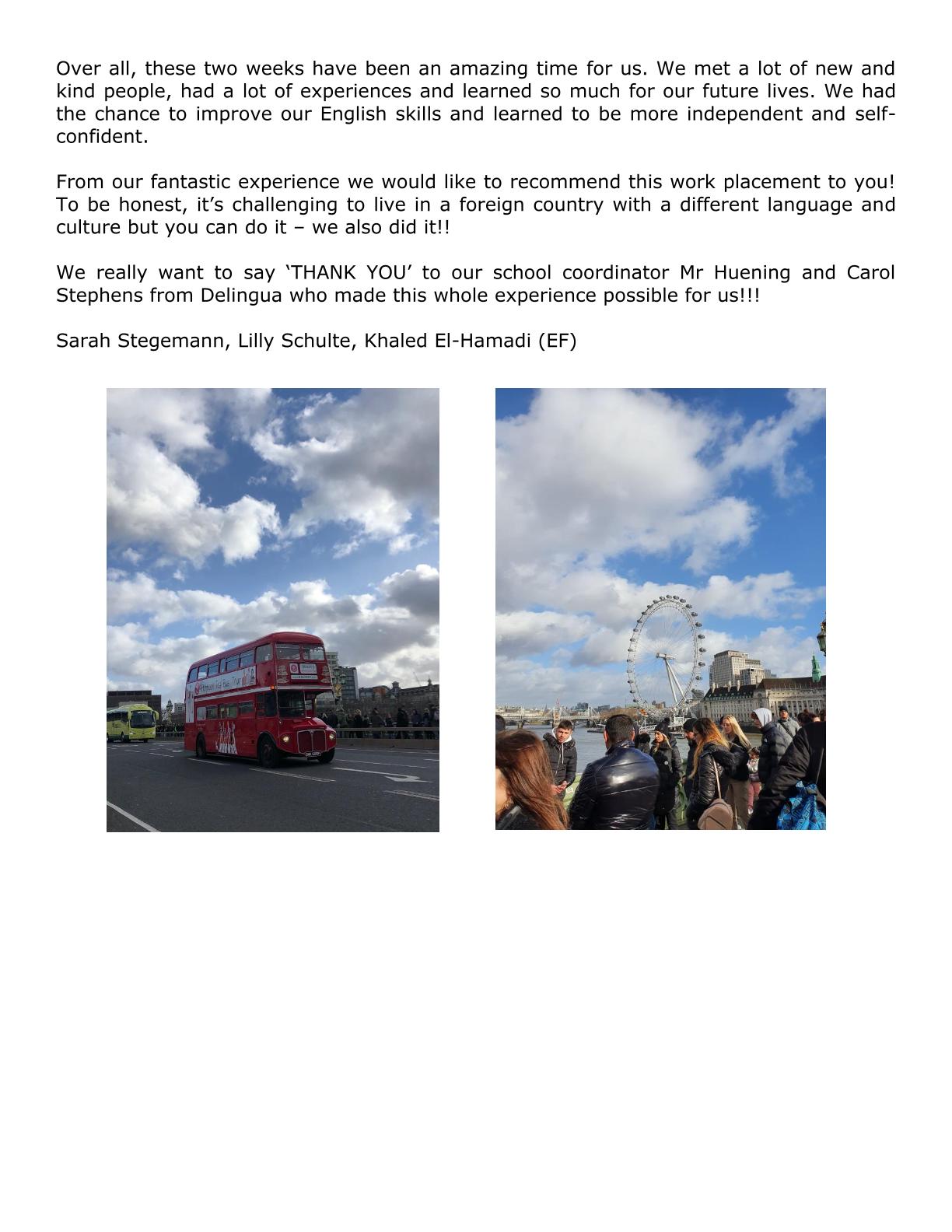 Over all, these two weeks have been an amazing time for us. We met a lot of new and kind people, had a lot of experiences and learned so much for our future lives. We had the chance to improve our English skills and learned to be more independent and self-confident.

From our fantastic experience we would like to recommend this work placement to you! To be honest, it’s challenging to live in a foreign country with a different language and culture but you can do it – we also did it!!

We really want to say ‘THANK YOU’ to our school coordinator Mr Huening and Carol Stephens from Delingua who made this whole experience possible for us!!!

Sarah Stegemann, Lilly Schulte, Khaled El-Hamadi (EF)